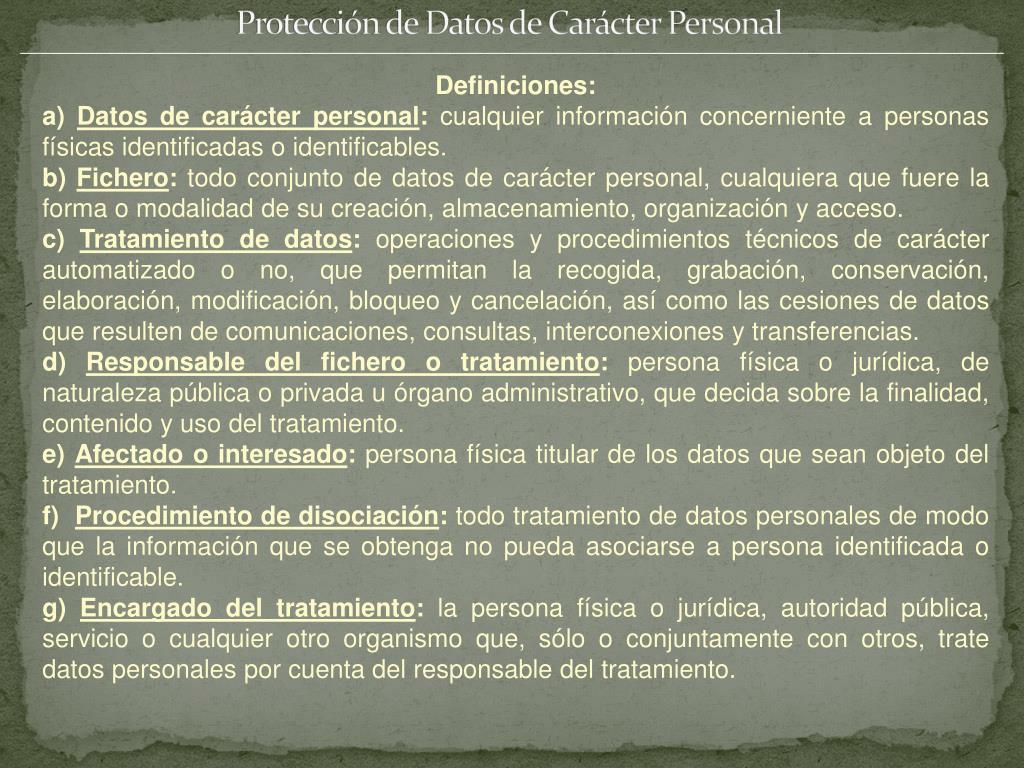 Protección de Datos de Carácter Personal

Definiciones:

a) Datos de carácter personal: cualquier información concerniente a personas físicas identificadas o identificables.

b) Fichero: todo conjunto de datos de carácter personal, cualquiera que fuere la forma o modalidad de su creación, almacenamiento, organización y acceso.

c) Tratamiento de datos: operaciones y procedimientos técnicos de carácter automatizado o no, que permitan la recogida, grabación, conservación, elaboración, modificación, bloqueo y cancelación, así como las cesiones de datos que resulten de comunicaciones, consultas, interconexiones y transferencias.

d) Responsable del fichero o tratamiento: persona física o jurídica, de naturaleza pública o privada u órgano administrativo, que decida sobre la finalidad, contenido y uso del tratamiento.

e) Afectado o interesado: persona física titular de los datos que sean objeto del tratamiento.

f) Procedimiento de disociación: todo tratamiento de datos personales de modo que la información que se obtenga no pueda asociarse a persona identificada o identificable.

g) Encargado del tratamiento: la persona física o jurídica, autoridad pública, servicio o cualquier otro organismo que, sólo o conjuntamente con otros, trate datos personales por cuenta del responsable del tratamiento.